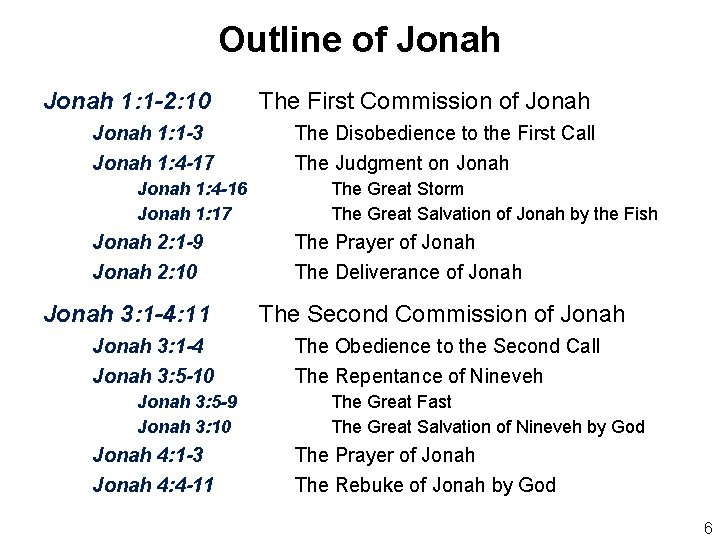 Outline of Jonah

Jonah 1:1-2:10 The First Commission of Jonah
Jonah 1:1-3 The Disobedience to the First Call
Jonah 1:4-17 The Judgment on Jonah
Jonah 1:4-16 The Great Storm
Jonah 1:17 The Great Salvation of Jonah by the Fish
Jonah 2:1-9 The Prayer of Jonah
Jonah 2:10 The Deliverance of Jonah

Jonah 3:1-4:11 The Second Commission of Jonah
Jonah 3:1-4 The Obedience to the Second Call
Jonah 3:5-10 The Repentance of Nineveh
Jonah 3:5-9 The Great Fast
Jonah 3:10 The Great Salvation of Nineveh by God
Jonah 4:1-3 The Prayer of Jonah
Jonah 4:4-11 The Rebuke of Jonah by God

6